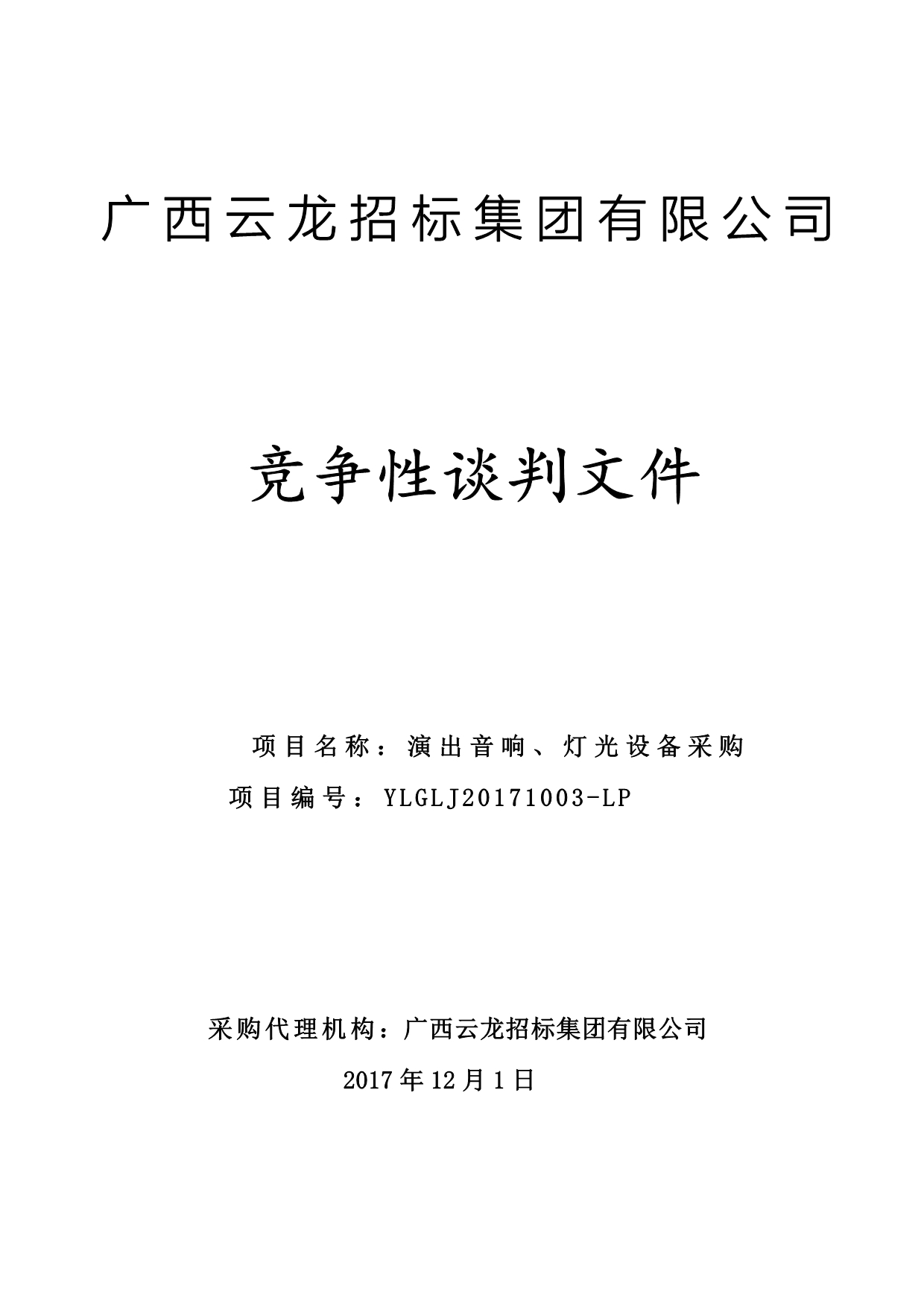 广西云龙招标集团有限公司

竞争性谈判文件

项目名称：演出音响、灯光设备采购

项目编号：YLGLJ20171003-LP

采购代理机构：广西云龙招标集团有限公司

2017年12月1日